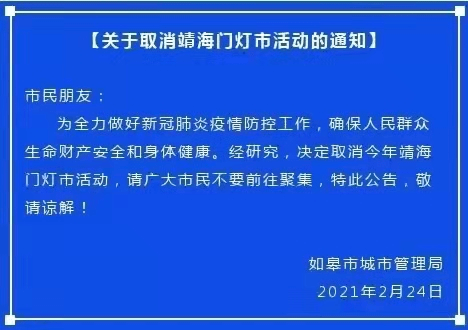 【关于取消靖海门灯市活动的通知】

市民朋友：

为全力做好新冠肺炎疫情防控工作，确保人民群众生命财产安全和身体健康。经研究，决定取消今年靖海门灯市活动，请广大市民不要前往聚集，特此公告，敬请谅解！

如皋市城市管理局
2021年2月24日